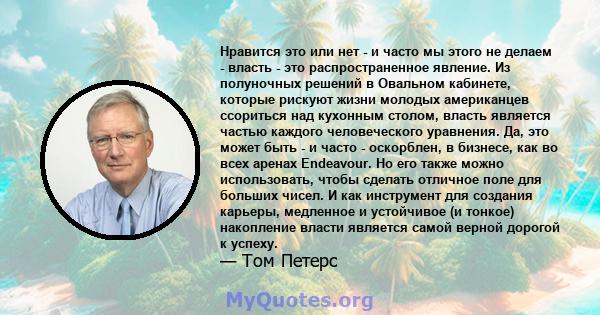 Нравится это или нет - и часто мы этого не делаем - власть - это распространенное явление. Из полуночных решений в Овальном кабинете, которые рискуют жизни молодых американцев ссориться над кухонным столом, власть является частью каждого человеческого уравнения. Да, это может быть - и часто - оскорблен, в бизнесе, как во всех аренах Endeavour. Но его также можно использовать, чтобы сделать отличное поле для больших чисел. И как инструмент для создания карьеры, медленное и устойчивое (и тонкое) накопление власти является самой верной дорогой к успеху.
— Том Петерс

MyQuotes.org